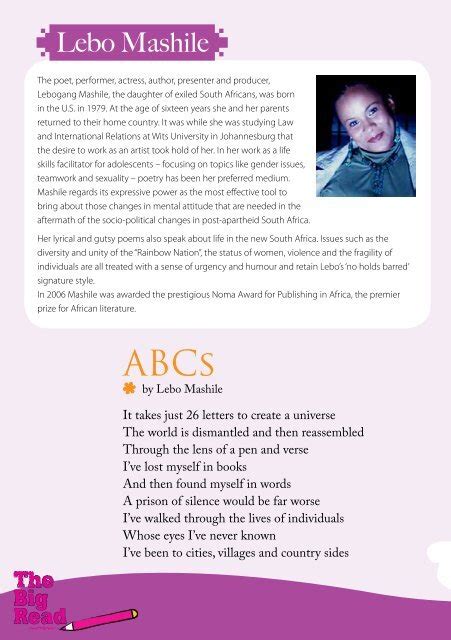 Lebo Mashile

The poet, performer, actress, author, presenter and producer, Lebogang Mashile, the daughter of exiled South Africans, was born in the U.S. in 1979. At the age of sixteen years she and her parents returned to their home country. It was while she was studying Law and International Relations at Wits University in Johannesburg that the desire to work as an artist took hold of her. In her work as a life skills facilitator for adolescents – focusing on topics like gender issues, teamwork and sexuality – poetry has been her preferred medium. Mashile regards its expressive power as the most effective tool to bring about those changes in mental attitude that are needed in the aftermath of the socio-political changes in post-apartheid South Africa.

Her lyrical and gutsy poems also speak about life in the new South Africa. Issues such as the diversity and unity of the "Rainbow Nation", the status of women, violence and the fragility of individuals are all treated with a sense of urgency and humour and retain Lebo's 'no holds barred' signature style.
In 2006 Mashile was awarded the prestigious Noma Award for Publishing in Africa, the premier prize for African literature.

ABCs
by Lebo Mashile

It takes just 26 letters to create a universe
The world is dismantled and then reassembled
Through the lens of a pen and verse
I've lost myself in books
And then found myself in words
A prison of silence would be far worse
I've walked through the lives of individuals
Whose eyes I've never known
I've been to cities, villages and country sides

The Big Read